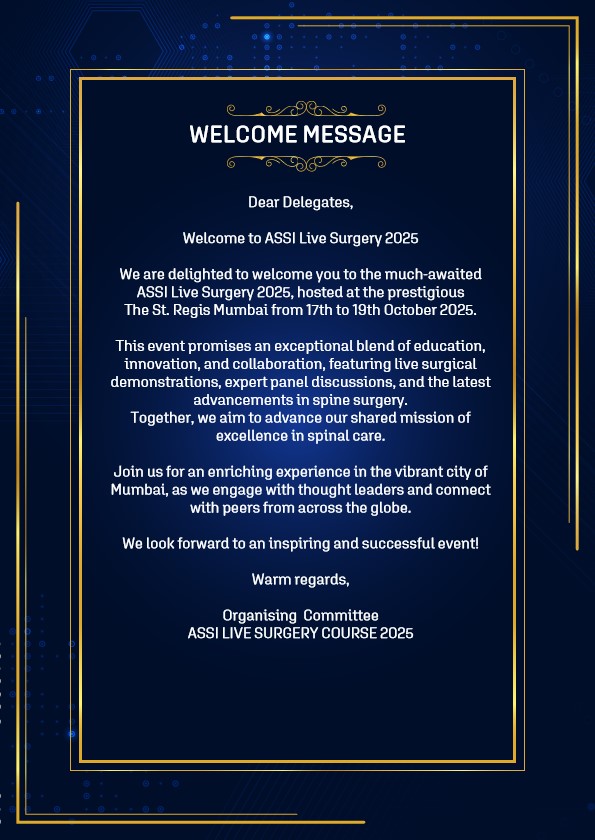 WELCOME MESSAGE

Dear Delegates,

Welcome to ASSI Live Surgery 2025

We are delighted to welcome you to the much-awaited ASSI Live Surgery 2025, hosted at the prestigious The St. Regis Mumbai from 17th to 19th October 2025.

This event promises an exceptional blend of education, innovation, and collaboration, featuring live surgical demonstrations, expert panel discussions, and the latest advancements in spine surgery.
Together, we aim to advance our shared mission of excellence in spinal care.

Join us for an enriching experience in the vibrant city of Mumbai, as we engage with thought leaders and connect with peers from across the globe.

We look forward to an inspiring and successful event!

Warm regards,

Organising Committee
ASSI LIVE SURGERY COURSE 2025